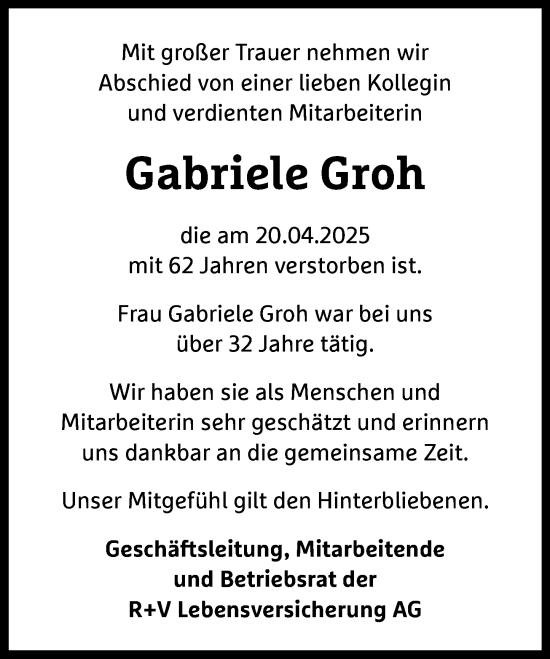 Mit großer Trauer nehmen wir Abschied von einer lieben Kollegin und verdienten Mitarbeiterin

Gabriele Groh

die am 20.04.2025 mit 62 Jahren verstorben ist.

Frau Gabriele Groh war bei uns über 32 Jahre tätig.

Wir haben sie als Menschen und Mitarbeiterin sehr geschätzt und erinnern uns dankbar an die gemeinsame Zeit.

Unser Mitgefühl gilt den Hinterbliebenen.

Geschäftsleitung, Mitarbeitende und Betriebsrat der R+V Lebensversicherung AG